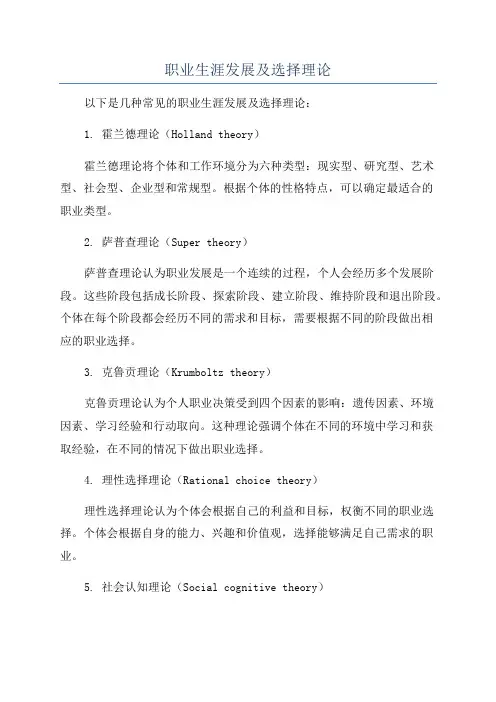 职业生涯发展及选择理论

以下是几种常见的职业生涯发展及选择理论：

1. 霍兰德理论（Holland theory）

霍兰德理论将个体和工作环境分为六种类型：现实型、研究型、艺术型、社会型、企业型和常规型。根据个体的性格特点，可以确定最适合的职业类型。

2. 萨普查理论（Super theory）

萨普查理论认为职业发展是一个连续的过程，个人会经历多个发展阶段。这些阶段包括成长阶段、探索阶段、建立阶段、维持阶段和退出阶段。个体在每个阶段都会经历不同的需求和目标，需要根据不同的阶段做出相应的职业选择。

3. 克鲁贡理论（Krumboltz theory）

克鲁贡理论认为个人职业决策受到四个因素的影响：遗传因素、环境因素、学习经验和行动取向。这种理论强调个体在不同的环境中学习和获取经验，在不同的情况下做出职业选择。

4. 理性选择理论（Rational choice theory）

理性选择理论认为个体会根据自己的利益和目标，权衡不同的职业选择。个体会根据自身的能力、兴趣和价值观，选择能够满足自己需求的职业。

5. 社会认知理论（Social cognitive theory）